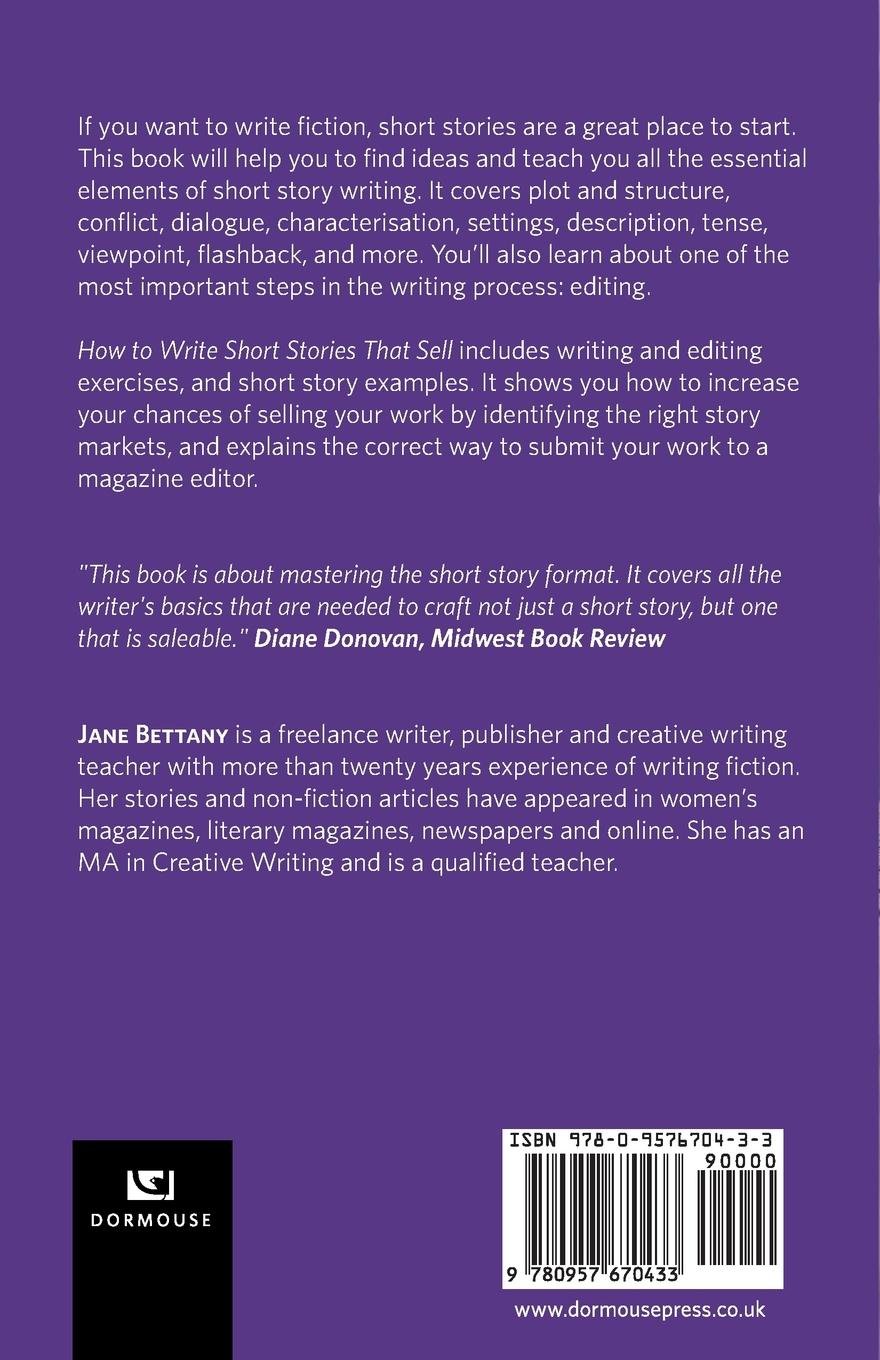 If you want to write fiction, short stories are a great place to start. This book will help you to find ideas and teach you all the essential elements of short story writing. It covers plot and structure, conflict, dialogue, characterisation, settings, description, tense, viewpoint, flashback, and more. You'll also learn about one of the most important steps in the writing process: editing.

How to Write Short Stories That Sell includes writing and editing exercises, and short story examples. It shows you how to increase your chances of selling your work by identifying the right story markets, and explains the correct way to submit your work to a magazine editor.

"This book is about mastering the short story format. It covers all the writer's basics that are needed to craft not just a short story, but one that is saleable." Diane Donovan, Midwest Book Review

JANE BETTANY is a freelance writer, publisher and creative writing teacher with more than twenty years experience of writing fiction. Her stories and non-fiction articles have appeared in women's magazines, literary magazines, newspapers and online. She has an MA in Creative Writing and is a qualified teacher.

DORMOUSE

ISBN 978-0-9576704-3-3

90000

9 780957 670433

www.dormousepress.co.uk